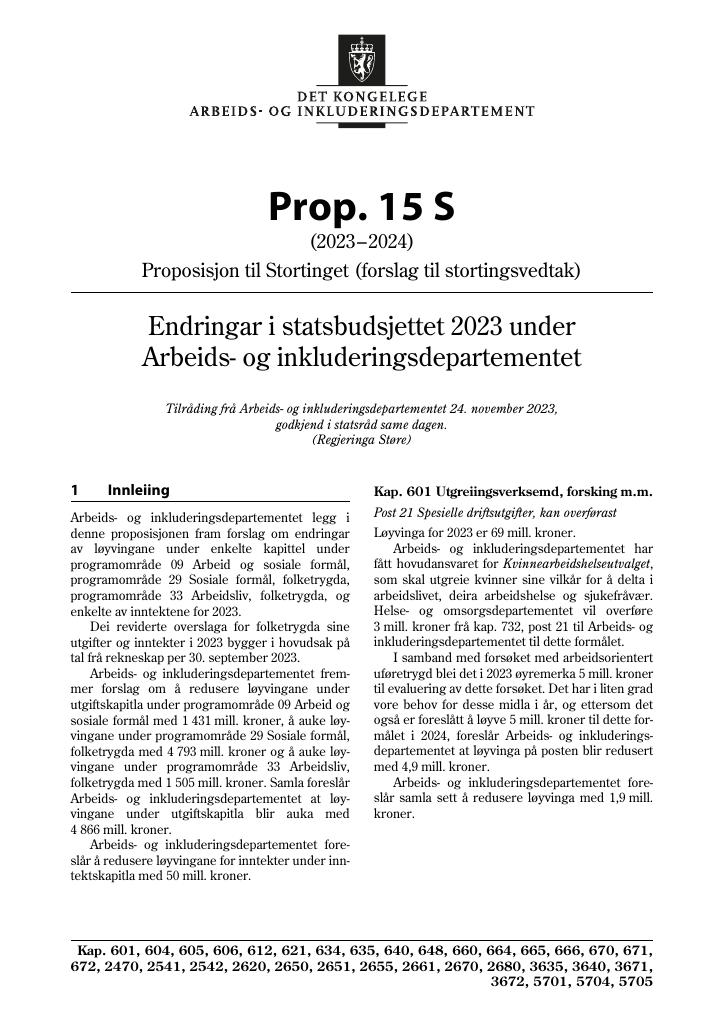 DET KONGELEGE
ARBEIDS- OG INKLUDERINGSDEPARTEMENT

Prop. 15 S

(2023–2024)

Proposisjon til Stortinget (forslag til stortingsvedtak)

Endringar i statsbudsjettet 2023 under Arbeids- og inkluderingsdepartementet

Tilråding frå Arbeids- og inkluderingsdepartementet 24. november 2023, godkjend i statsråd same dagen. (Regjeringa Støre)

1 Innleiing

Arbeids- og inkluderingsdepartementet legg i denne proposisjonen fram forslag om endringar av løyvingane under enkelte kapittel under programområde 09 Arbeid og sosiale formål, programområde 29 Sosiale formål, folketrygda, programområde 33 Arbeidsliv, folketrygda, og enkelte av inntektene for 2023.

Dei reviderte overslaga for folketrygda sine utgifter og inntekter i 2023 bygger i hovudsak på tal frå rekneskap per 30. september 2023.

Arbeids- og inkluderingsdepartementet fremmer forslag om å redusere løyvingane under utgiftskapitla under programområde 09 Arbeid og sosiale formål med 1 431 mill. kroner, å auke løyvingane under programområde 29 Sosiale formål, folketrygda med 4 793 mill. kroner og å auke løyvingane under programområde 33 Arbeidsliv, folketrygda med 1 505 mill. kroner. Samla foreslår Arbeids- og inkluderingsdepartementet at løyvingane under utgiftskapitla blir auka med 4 866 mill. kroner.

Arbeids- og inkluderingsdepartementet foreslår å redusere løyvingane for inntekter under inntektskapitla med 50 mill. kroner.

Kap. 601 Utgreiingsverksemd, forsking m.m.

Post 21 Spesielle driftsutgifter, kan overførast

Løyvinga for 2023 er 69 mill. kroner.

Arbeids- og inkluderingsdepartementet har fått hovudansvaret for Kvinnearbeidshelseutvalget, som skal utgreie kvinner sine vilkår for å delta i arbeidslivet, deira arbeidshelse og sjukefråvær. Helse- og omsorgsdepartementet vil overføre 3 mill. kroner frå kap. 732, post 21 til Arbeids- og inkluderingsdepartementet til dette formålet.

I samband med forsøket med arbeidsorientert uføretrygd blei det i 2023 øyremerka 5 mill. kroner til evaluering av dette forsøket. Det har i liten grad vore behov for desse midla i år, og ettersom det også er foreslått å løyve 5 mill. kroner til dette formålet i 2024, foreslår Arbeids- og inkluderingsdepartementet at løyvinga på posten blir redusert med 4,9 mill. kroner.

Arbeids- og inkluderingsdepartementet foreslår samla sett å redusere løyvinga med 1,9 mill. kroner.

Kap. 601, 604, 605, 606, 612, 621, 634, 635, 640, 648, 660, 664, 665, 666, 670, 671, 672, 2470, 2541, 2542, 2620, 2650, 2651, 2655, 2661, 2670, 2680, 3635, 3640, 3671, 3672, 5701, 5704, 5705